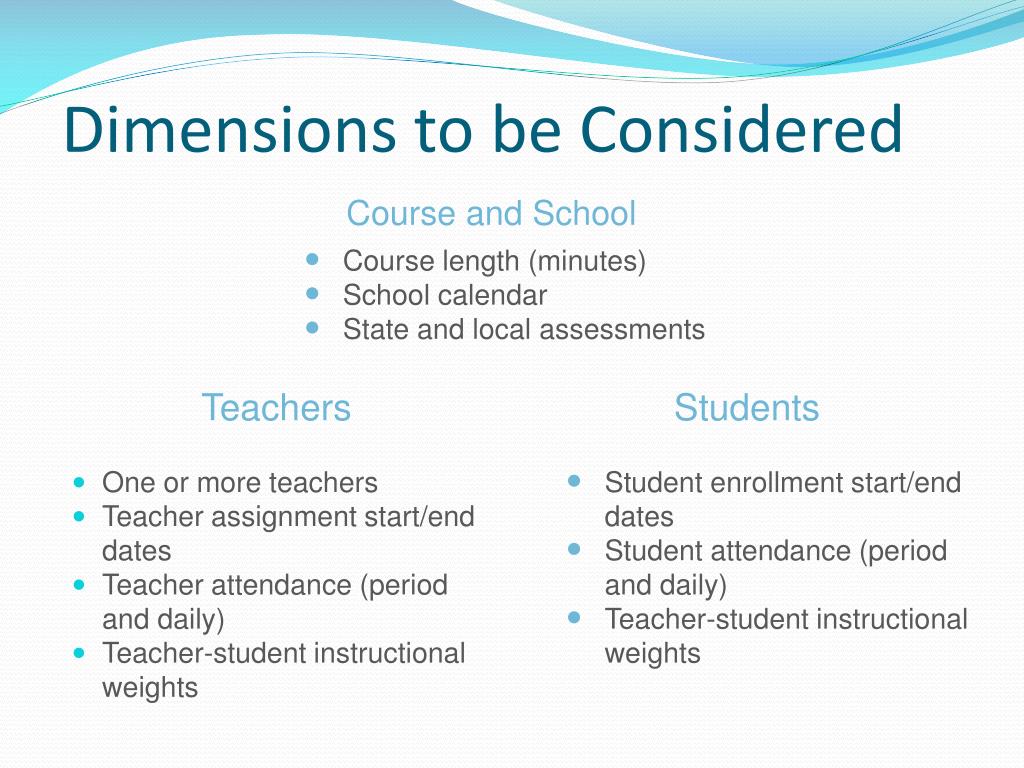 Dimensions to be Considered

Course and School

- Course length (minutes)
- School calendar
- State and local assessments

Teachers

- One or more teachers
- Teacher assignment start/end dates
- Teacher attendance (period and daily)
- Teacher-student instructional weights

Students

- Student enrollment start/end dates
- Student attendance (period and daily)
- Teacher-student instructional weights